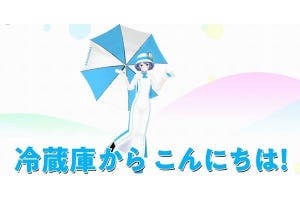 冷蔵庫から こんにちは!